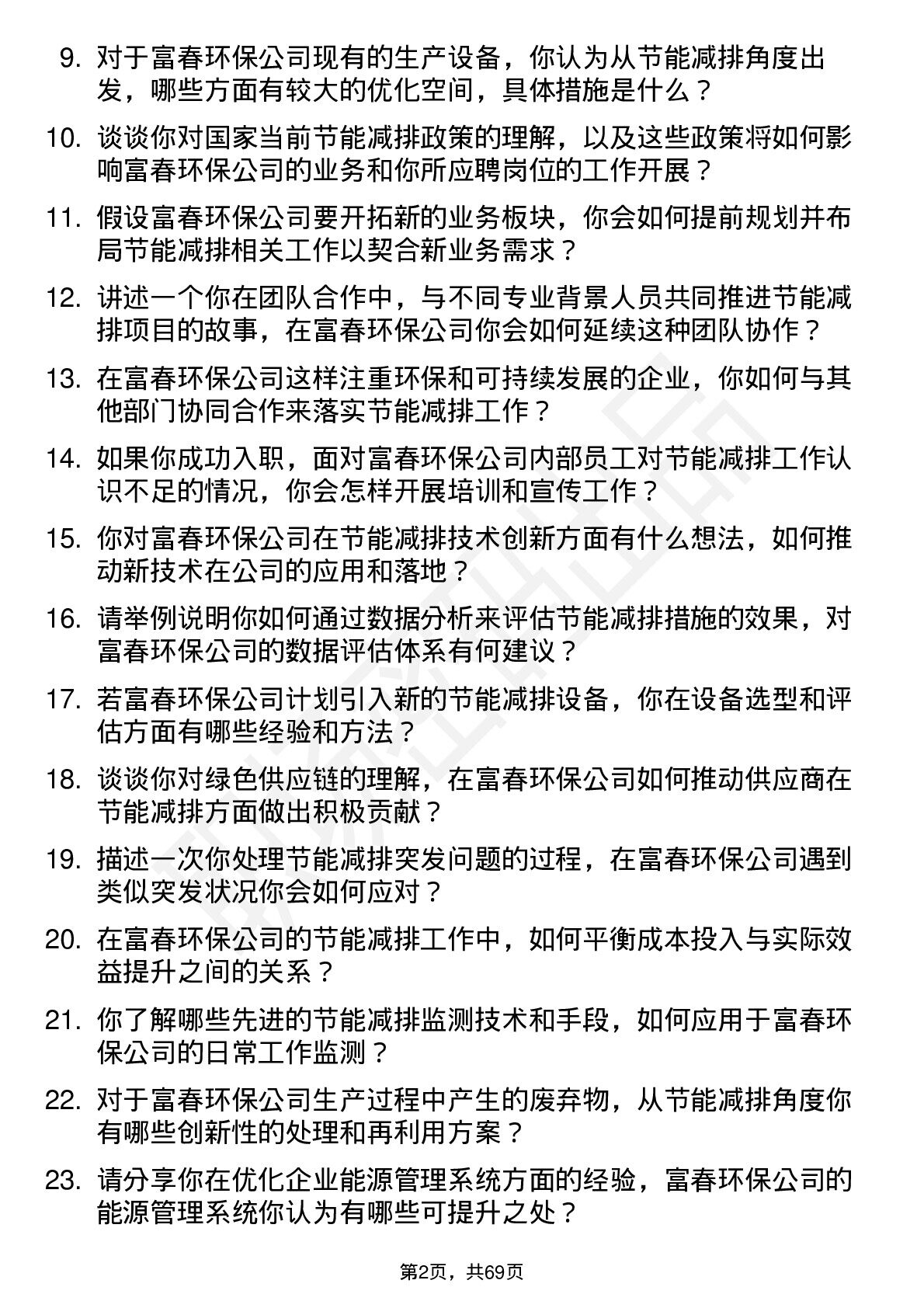 9. 对于富春环保公司现有的生产设备，你认为从节能减排角度出发，哪些方面有较大的优化空间，具体措施是什么？

10. 谈谈你对国家当前节能减排政策的理解，以及这些政策将如何影响富春环保公司的业务和你所应聘岗位的工作开展？

11. 假设富春环保公司要开拓新的业务板块，你会如何提前规划并布局节能减排相关工作以契合新业务需求？

12. 讲述一个你在团队合作中，与不同专业背景人员共同推进节能减排项目的故事，在富春环保公司你会如何延续这种团队协作？

13. 在富春环保公司这样注重环保和可持续发展的企业，你如何与其他部门协同合作来落实节能减排工作？

14. 如果你成功入职，面对富春环保公司内部员工对节能减排工作认识不足的情况，你会怎样开展培训和宣传工作？

15. 你对富春环保公司在节能减排技术创新方面有什么想法，如何推动新技术在公司的应用和落地？

16. 请举例说明你如何通过数据分析来评估节能减排措施的效果，对富春环保公司的数据评估体系有何建议？

17. 若富春环保公司计划引入新的节能减排设备，你在设备选型和评估方面有哪些经验和方法？

18. 谈谈你对绿色供应链的理解，在富春环保公司如何推动供应商在节能减排方面做出积极贡献？

19. 描述一次你处理节能减排突发问题的过程，在富春环保公司遇到类似突发状况你会如何应对？

20. 在富春环保公司的节能减排工作中，如何平衡成本投入与实际效益提升之间的关系？

21. 你了解哪些先进的节能减排监测技术和手段，如何应用于富春环保公司的日常工作监测？

22. 对于富春环保公司生产过程中产生的废弃物，从节能减排角度你有哪些创新性的处理和再利用方案？

23. 请分享你在优化企业能源管理系统方面的经验，富春环保公司的能源管理系统你认为有哪些可提升之处？

第2页，共69页